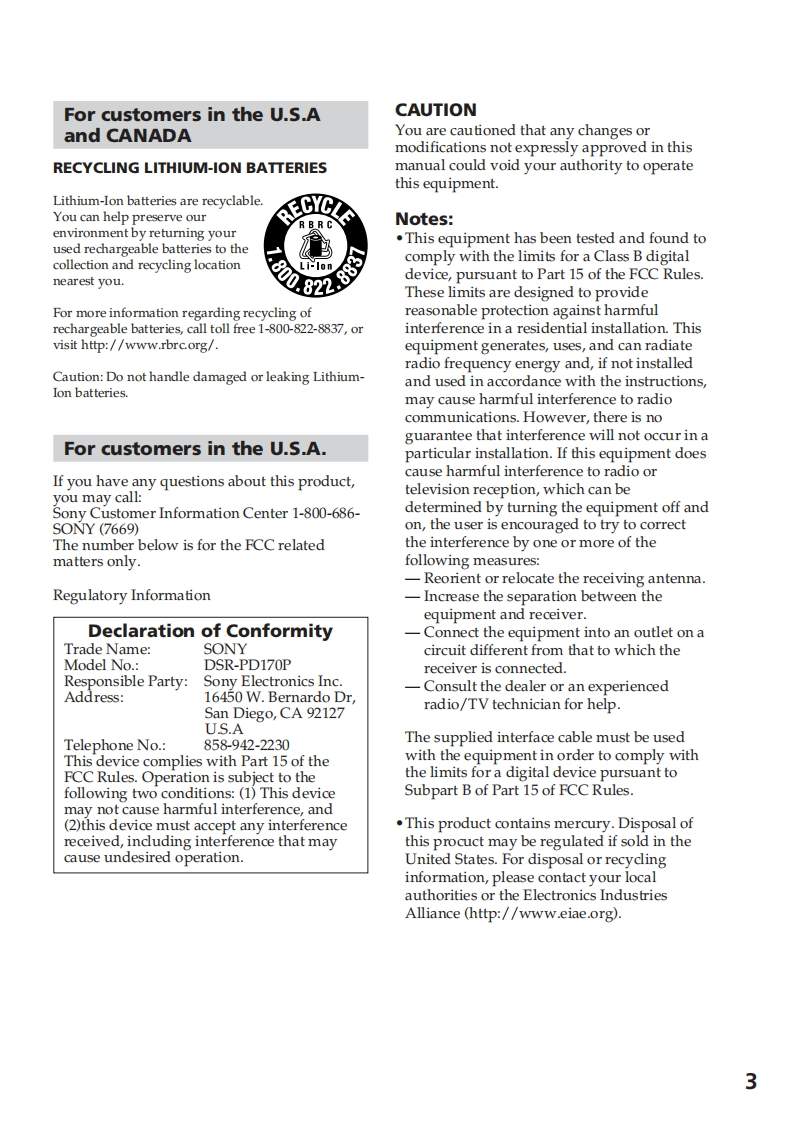 For customers in the U.S.A and CANADA

RECYCLING LITHIUM-ION BATTERIES

Lithium-Ion batteries are recyclable. You can help preserve our environment by returning your used rechargeable batteries to the collection and recycling location nearest you.

RECYCLE
RBRC
Li-ion
1.800.822.8837

For more information regarding recycling of rechargeable batteries, call toll free 1-800-822-8837, or visit http://www.rbrc.org/.

Caution: Do not handle damaged or leaking Lithium-Ion batteries.

For customers in the U.S.A.

If you have any questions about this product, you may call:
Sony Customer Information Center 1-800-686-SONY (7669)
The number below is for the FCC related matters only.

Regulatory Information

Declaration of Conformity
Trade Name: SONY
Model No.: DSR-PD170P
Responsible Party: Sony Electronics Inc.
Address: 16450 W. Bernardo Dr, San Diego, CA 92127 U.S.A
Telephone No.: 858-942-2230
This device complies with Part 15 of the FCC Rules. Operation is subject to the following two conditions: (1) This device may not cause harmful interference, and (2)this device must accept any interference received, including interference that may cause undesired operation.

CAUTION
You are cautioned that any changes or modifications not expressly approved in this manual could void your authority to operate this equipment.

Notes:
• This equipment has been tested and found to comply with the limits for a Class B digital device, pursuant to Part 15 of the FCC Rules. These limits are designed to provide reasonable protection against harmful interference in a residential installation. This equipment generates, uses, and can radiate radio frequency energy and, if not installed and used in accordance with the instructions, may cause harmful interference to radio communications. However, there is no guarantee that interference will not occur in a particular installation. If this equipment does cause harmful interference to radio or television reception, which can be determined by turning the equipment off and on, the user is encouraged to try to correct the interference by one or more of the following measures:
— Reorient or relocate the receiving antenna.
— Increase the separation between the equipment and receiver.
— Connect the equipment into an outlet on a circuit different from that to which the receiver is connected.
— Consult the dealer or an experienced radio/TV technician for help.

The supplied interface cable must be used with the equipment in order to comply with the limits for a digital device pursuant to Subpart B of Part 15 of FCC Rules.

• This product contains mercury. Disposal of this procuct may be regulated if sold in the United States. For disposal or recycling information, please contact your local authorities or the Electronics Industries Alliance (http://www.eiae.org).

3